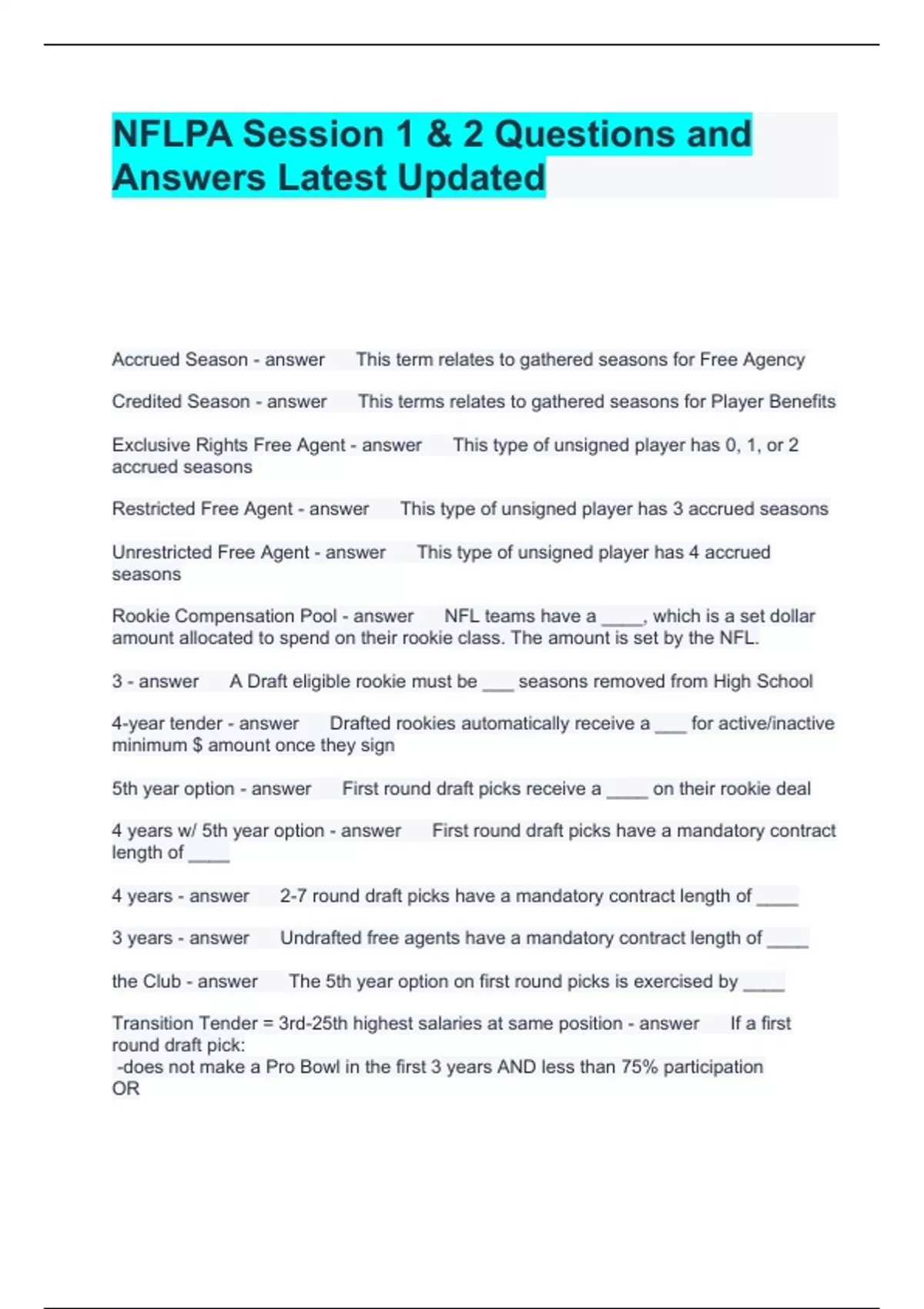 NFLPA Session 1 & 2 Questions and Answers Latest Updated

Accrued Season - answer This term relates to gathered seasons for Free Agency

Credited Season - answer This terms relates to gathered seasons for Player Benefits

Exclusive Rights Free Agent - answer This type of unsigned player has 0, 1, or 2 accrued seasons

Restricted Free Agent - answer This type of unsigned player has 3 accrued seasons

Unrestricted Free Agent - answer This type of unsigned player has 4 accrued seasons

Rookie Compensation Pool - answer NFL teams have a ____, which is a set dollar amount allocated to spend on their rookie class. The amount is set by the NFL.

3 - answer A Draft eligible rookie must be ___ seasons removed from High School

4-year tender - answer Drafted rookies automatically receive a ___ for active/inactive minimum $ amount once they sign

5th year option - answer First round draft picks receive a ____ on their rookie deal

4 years w/ 5th year option - answer First round draft picks have a mandatory contract length of ____

4 years - answer 2-7 round draft picks have a mandatory contract length of ____

3 years - answer Undrafted free agents have a mandatory contract length of ____

the Club - answer The 5th year option on first round picks is exercised by ____

Transition Tender = 3rd-25th highest salaries at same position - answer If a first round draft pick:
-does not make a Pro Bowl in the first 3 years AND less than 75% participation
OR